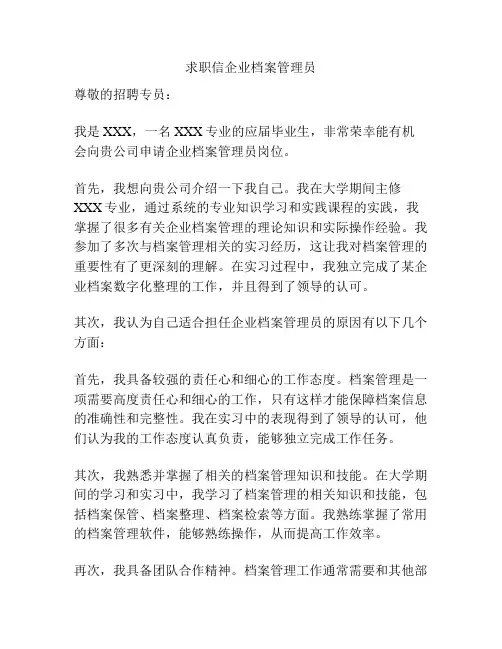 求职信企业档案管理员

尊敬的招聘专员：

我是 XXX，一名 XXX 专业的应届毕业生，非常荣幸能有机会向贵公司申请企业档案管理员岗位。

首先，我想向贵公司介绍一下我自己。我在大学期间主修 XXX 专业，通过系统的专业知识学习和实践课程的实践，我掌握了很多有关企业档案管理的理论知识和实际操作经验。我参加了多次与档案管理相关的实习经历，这让我对档案管理的重要性有了更深刻的理解。在实习过程中，我独立完成了某企业档案数字化整理的工作，并且得到了领导的认可。

其次，我认为自己适合担任企业档案管理员的原因有以下几个方面：

首先，我具备较强的责任心和细心的工作态度。档案管理是一项需要高度责任心和细心的工作，只有这样才能保障档案信息的准确性和完整性。我在实习中的表现得到了领导的认可，他们认为我的工作态度认真负责，能够独立完成工作任务。

其次，我熟悉并掌握了相关的档案管理知识和技能。在大学期间的学习和实习中，我学习了档案管理的相关知识和技能，包括档案保管、档案整理、档案检索等方面。我熟练掌握了常用的档案管理软件，能够熟练操作，从而提高工作效率。

再次，我具备团队合作精神。档案管理工作通常需要和其他部